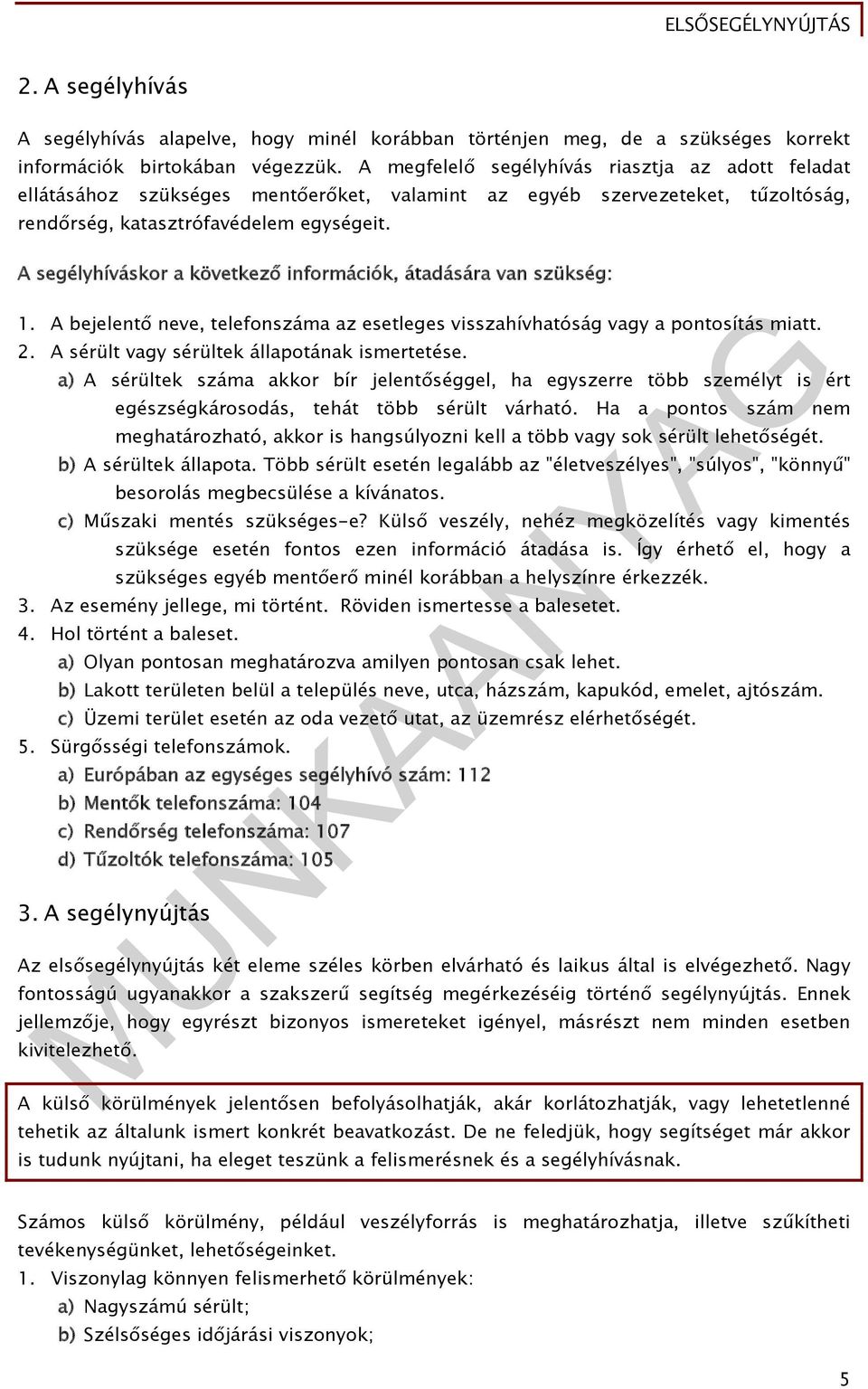 ELSŐSEGÉLYNYÚJTÁS

2. A segélyhívás

A segélyhívás alapelve, hogy minél korábban történjen meg, de a szükséges korrekt információk birtokában végezzük. A megfelelő segélyhívás riasztja az adott feladat ellátásához szükséges mentőerőket, valamint az egyéb szervezeteket, tűzoltóság, rendőrség, katasztrófavédelem egységeit.

A segélyhíváskor a következő információk, átadására van szükség:

1. A bejelentő neve, telefonszáma az esetleges visszahívhatóság vagy a pontosítás miatt.
2. A sérült vagy sérültek állapotának ismertetése.
a) A sérültek száma akkor bír jelentőséggel, ha egyszerre több személyt is ért egészségkárosodás, tehát több sérült várható. Ha a pontos szám nem meghatározható, akkor is hangsúlyozni kell a több vagy sok sérült lehetőségét.
b) A sérültek állapota. Több sérült esetén legalább az "életveszélyes", "súlyos", "könnyű" besorolás megbecsülése a kívánatos.
c) Műszaki mentés szükséges-e? Külső veszély, nehéz megközelítés vagy kimentés szüksége esetén fontos ezen információ átadása is. Így érhető el, hogy a szükséges egyéb mentőerő minél korábban a helyszínre érkezzék.
3. Az esemény jellege, mi történt. Röviden ismertesse a balesetet.
4. Hol történt a baleset.
a) Olyan pontosan meghatározva amilyen pontosan csak lehet.
b) Lakott területen belül a település neve, utca, házszám, kapukód, emelet, ajtószám.
c) Üzemi terület esetén az oda vezető utat, az üzemrész elérhetőségét.
5. Sürgősségi telefonszámok.
a) Európában az egységes segélyhívó szám: 112
b) Mentők telefonszáma: 104
c) Rendőrség telefonszáma: 107
d) Tűzoltók telefonszáma: 105

3. A segélynyújtás

Az elsősegélynyújtás két eleme széles körben elvárható és laikus által is elvégezhető. Nagy fontosságú ugyanakkor a szakszerű segítség megérkezéséig történő segélynyújtás. Ennek jellemzője, hogy egyrészt bizonyos ismereteket igényel, másrészt nem minden esetben kivitelezhető.

A külső körülmények jelentősen befolyásolhatják, akár korlátozhatják, vagy lehetetlenné tehetik az általunk ismert konkrét beavatkozást. De ne feledjük, hogy segítséget már akkor is tudunk nyújtani, ha eleget teszünk a felismerésnek és a segélyhívásnak.

Számos külső körülmény, például veszélyforrás is meghatározhatja, illetve szűkítheti tevékenységünket, lehetőségeinket.
1. Viszonylag könnyen felismerhető körülmények:
a) Nagyszámú sérült;
b) Szélsőséges időjárási viszonyok;

MUNKAANYAG

5